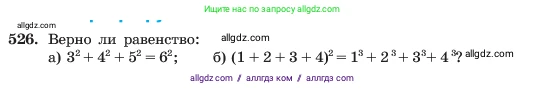 Ищите нас по запросу allgdz.com

allgdz.com

526. Верно ли равенство: allgdz.com

а) $3^2 + 4^2 + 5^2 = 6^2$; б) $(1 + 2 + 3 + 4)^2 = 1^3 + 2^3 + 3^3 + 4^3$? allgdz.com

allgdz com / аллгдз ком / аллгдз com